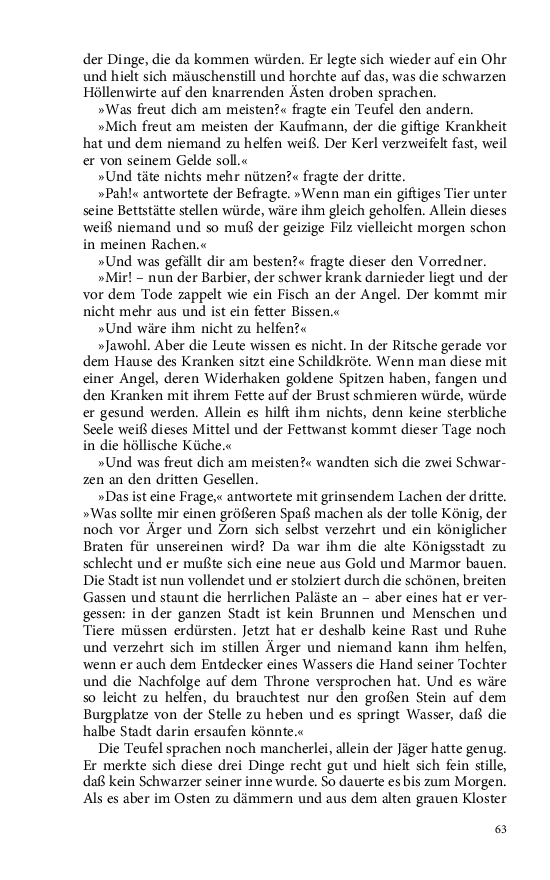 der Dinge, die da kommen würden. Er legte sich wieder auf ein Ohr und hielt sich mäuschenstill und horchte auf das, was die schwarzen Höllenwirte auf den knarrenden Ästen droben sprachen.

»Was freut dich am meisten?« fragte ein Teufel den andern.

»Mich freut am meisten der Kaufmann, der die giftige Krankheit hat und dem niemand zu helfen weiß. Der Kerl verzweifelt fast, weil er von seinem Gelde soll.«

»Und täte nichts mehr nützen?« fragte der dritte.

»Pah!« antwortete der Befragte. »Wenn man ein giftiges Tier unter seine Bettstätte stellen würde, wäre ihm gleich geholfen. Allein dieses weiß niemand und so muß der geizige Filz vielleicht morgen schon in meinen Rachen.«

»Und was gefällt dir am besten?« fragte dieser den Vorredner.

»Mir! – nun der Barbier, der schwer krank darnieder liegt und der vor dem Tode zappelt wie ein Fisch an der Angel. Der kommt mir nicht mehr aus und ist ein fetter Bissen.«

»Und wäre ihm nicht zu helfen?«

»Jawohl. Aber die Leute wissen es nicht. In der Ritsche gerade vor dem Hause des Kranken sitzt eine Schildkröte. Wenn man diese mit einer Angel, deren Widerhaken goldene Spitzen haben, fangen und den Kranken mit ihrem Fette auf der Brust schmieren würde, würde er gesund werden. Allein es hilft ihm nichts, denn keine sterbliche Seele weiß dieses Mittel und der Fettwanst kommt dieser Tage noch in die höllische Küche.«

»Und was freut dich am meisten?« wandten sich die zwei Schwarzen an den dritten Gesellen.

»Das ist eine Frage,« antwortete mit grinsendem Lachen der dritte. »Was sollte mir einen größeren Spaß machen als der tolle König, der noch vor Ärger und Zorn sich selbst verzehrt und ein königlicher Braten für unsereinen wird? Da war ihm die alte Königsstadt zu schlecht und er mußte sich eine neue aus Gold und Marmor bauen. Die Stadt ist nun vollendet und er stolziert durch die schönen, breiten Gassen und staunt die herrlichen Paläste an – aber eines hat er vergessen: in der ganzen Stadt ist kein Brunnen und Menschen und Tiere müssen erdürsten. Jetzt hat er deshalb keine Rast und Ruhe und verzehrt sich im stillen Ärger und niemand kann ihm helfen, wenn er auch dem Entdecker eines Wassers die Hand seiner Tochter und die Nachfolge auf dem Throne versprochen hat. Und es wäre so leicht zu helfen, du brauchtest nur den großen Stein auf dem Burgplatze von der Stelle zu heben und es springt Wasser, daß die halbe Stadt darin ersaufen könnte.«

Die Teufel sprachen noch mancherlei, allein der Jäger hatte genug. Er merkte sich diese drei Dinge recht gut und hielt sich fein stille, daß kein Schwarzer seiner inne wurde. So dauerte es bis zum Morgen. Als es aber im Osten zu dämmern und aus dem alten grauen Kloster

63